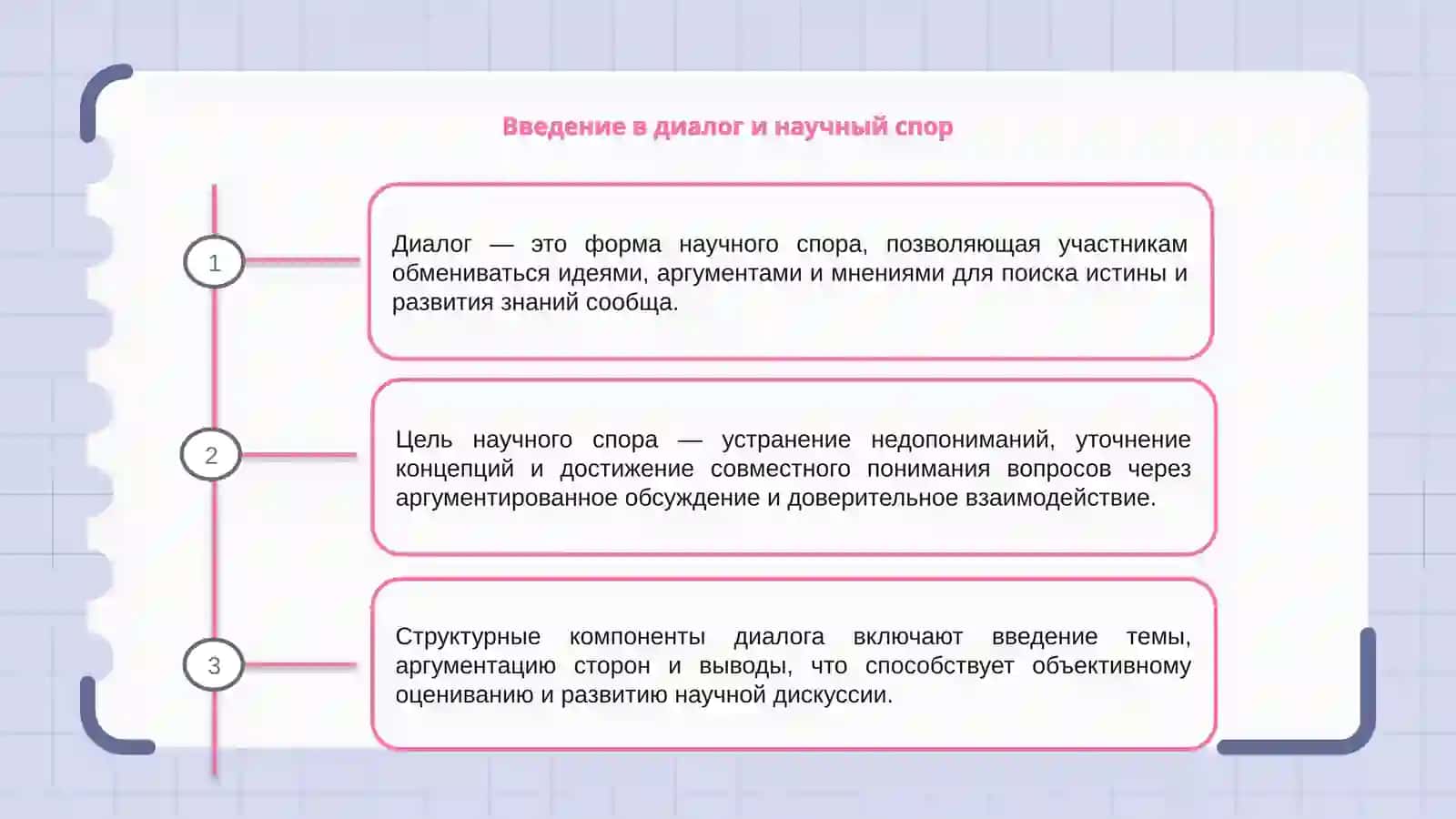 Введение в диалог и научный спор

1

Диалог — это форма научного спора, позволяющая участникам обмениваться идеями, аргументами и мнениями для поиска истины и развития знаний сообща.

2

Цель научного спора — устранение недопониманий, уточнение концепций и достижение совместного понимания вопросов через аргументированное обсуждение и доверительное взаимодействие.

3

Структурные компоненты диалога включают введение темы, аргументацию сторон и выводы, что способствует объективному оцениванию и развитию научной дискуссии.